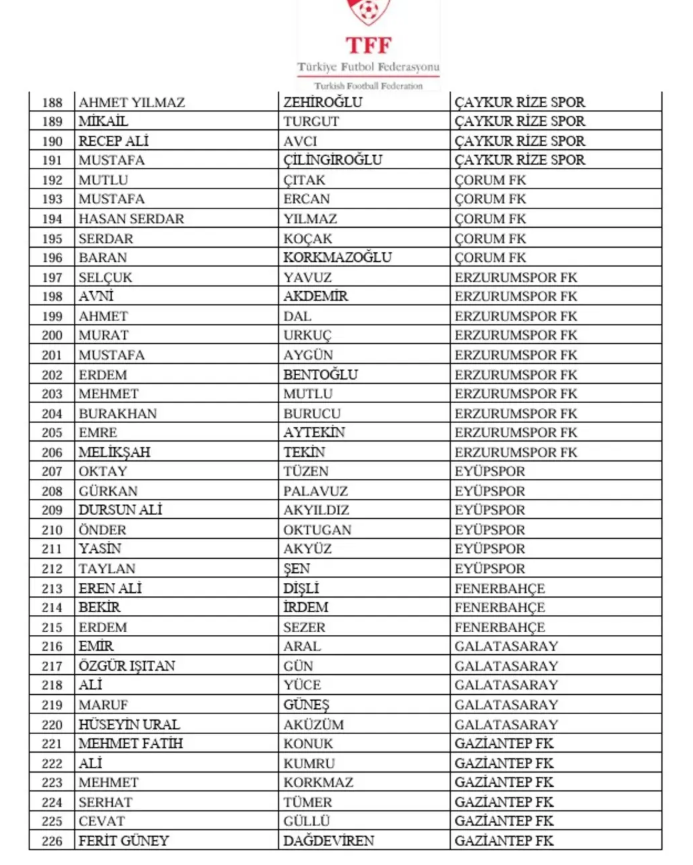 TFF
Türkiye Futbol Federasyonu
Turkish Football Federation

| 188 | AHMET YILMAZ | ZEHİROĞLU | ÇAYKUR RİZE SPOR |
|---|---|---|---|
| 189 | MİKAİL | TURGUT | ÇAYKUR RİZE SPOR |
| 190 | RECEP ALİ | AVCI | ÇAYKUR RİZE SPOR |
| 191 | MUSTAFA | ÇİLİNGİROĞLU | ÇAYKUR RİZE SPOR |
| 192 | MUTLU | ÇITAK | ÇORUM FK |
| 193 | MUSTAFA | ERCAN | ÇORUM FK |
| 194 | HASAN SERDAR | YILMAZ | ÇORUM FK |
| 195 | SERDAR | KOÇAK | ÇORUM FK |
| 196 | BARAN | KORKMAZOĞLU | ÇORUM FK |
| 197 | SELÇUK | YAVUZ | ERZURUMSPOR FK |
| 198 | AVNİ | AKDEMİR | ERZURUMSPOR FK |
| 199 | AHMET | DAL | ERZURUMSPOR FK |
| 200 | MURAT | URKUÇ | ERZURUMSPOR FK |
| 201 | MUSTAFA | AYGÜN | ERZURUMSPOR FK |
| 202 | ERDEM | BENTOĞLU | ERZURUMSPOR FK |
| 203 | MEHMET | MUTLU | ERZURUMSPOR FK |
| 204 | BURAKHAN | BURUCU | ERZURUMSPOR FK |
| 205 | EMRE | AYTEKİN | ERZURUMSPOR FK |
| 206 | MELİKŞAH | TEKİN | ERZURUMSPOR FK |
| 207 | OKTAY | TÜZEN | EYÜPSPOR |
| 208 | GÜRKAN | PALAVUZ | EYÜPSPOR |
| 209 | DURSUN ALİ | AKYILDIZ | EYÜPSPOR |
| 210 | ÖNDER | OKTUGAN | EYÜPSPOR |
| 211 | YASİN | AKYÜZ | EYÜPSPOR |
| 212 | TAYLAN | ŞEN | EYÜPSPOR |
| 213 | EREN ALİ | DİŞLİ | FENERBAHÇE |
| 214 | BEKİR | İRDEM | FENERBAHÇE |
| 215 | ERDEM | SEZER | FENERBAHÇE |
| 216 | EMİR | ARAL | GALATASARAY |
| 217 | ÖZGÜR IŞITAN | GÜN | GALATASARAY |
| 218 | ALİ | YÜCE | GALATASARAY |
| 219 | MARUF | GÜNEŞ | GALATASARAY |
| 220 | HÜSEYİN URAL | AKÜZÜM | GALATASARAY |
| 221 | MEHMET FATİH | KONUK | GAZİANTEP FK |
| 222 | ALİ | KUMRU | GAZİANTEP FK |
| 223 | MEHMET | KORKMAZ | GAZİANTEP FK |
| 224 | SERHAT | TÜMER | GAZİANTEP FK |
| 225 | CEVAT | GÜLLÜ | GAZİANTEP FK |
| 226 | FERİT GÜNEY | DAĞDEVİREN | GAZİANTEP FK |